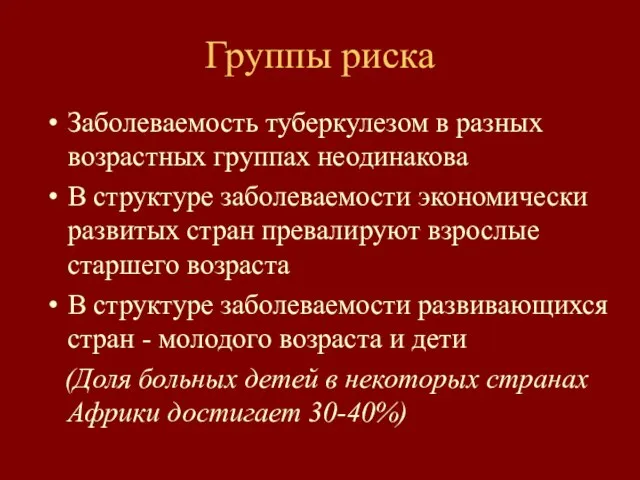 Группы риска

• Заболеваемость туберкулезом в разных возрастных группах неодинакова

• В структуре заболеваемости экономически развитых стран превалируют взрослые старшего возраста

• В структуре заболеваемости развивающихся стран - молодого возраста и дети

(Доля больных детей в некоторых странах Африки достигает 30-40%)